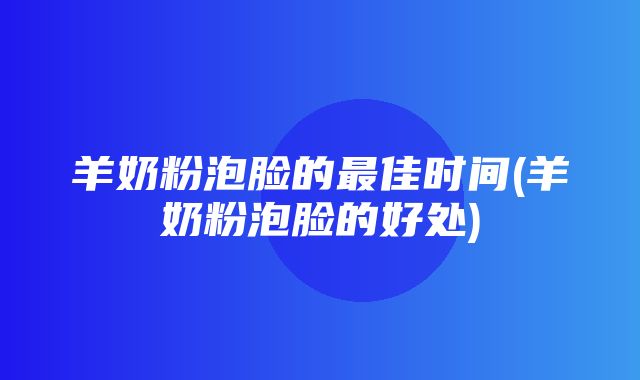 羊奶粉泡脸的最佳时间(羊奶粉泡脸的好处)